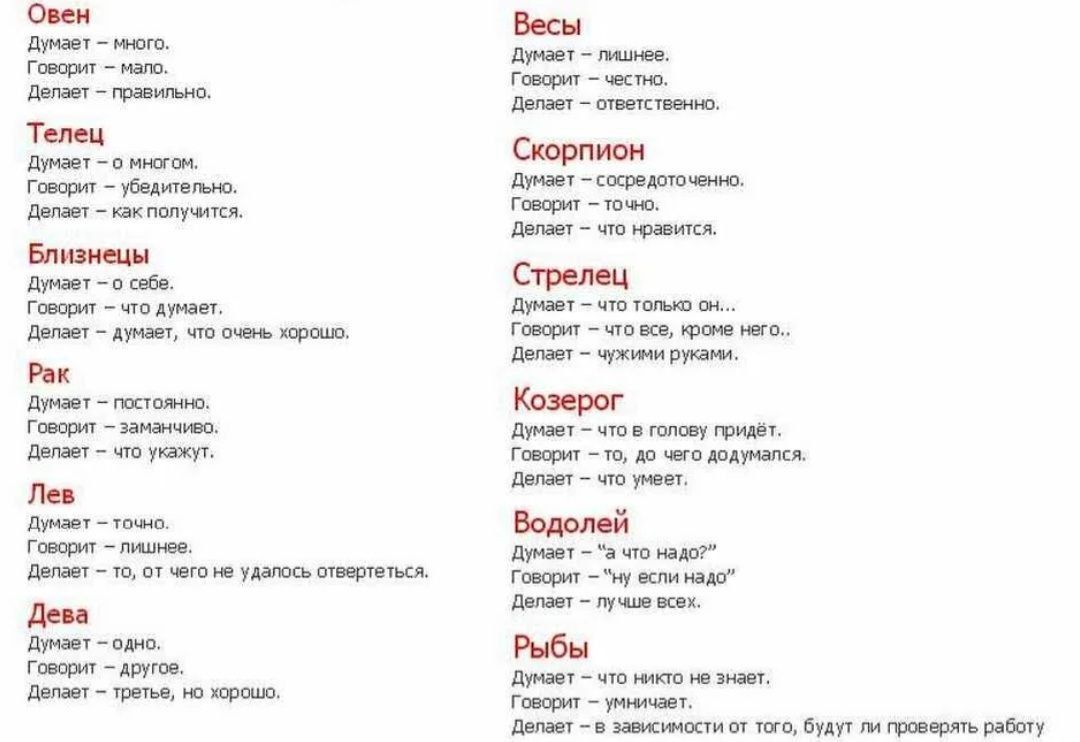 Овен
Думает – много.
Говорит – мало.
Делает – правильно.

Телец
Думает – о многом.
Говорит – убедительно.
Делает – как получится.

Близнецы
Думает – о себе.
Говорит – что думает.
Делает – думает, что очень хорошо.

Рак
Думает – постоянно.
Говорит – заманчиво.
Делает – что укажут.

Лев
Думает – точно.
Говорит – лишнее.
Делает – то, от чего не удалось отвертеться.

Дева
Думает – одно.
Говорит – другое.
Делает – третье, но хорошо.

Весы
Думает – лишнее.
Говорит – честно.
Делает – ответственно.

Скорпион
Думает – сосредоточенно.
Говорит – точно.
Делает – что нравится.

Стрелец
Думает – что только он...
Говорит – что все, кроме него..
Делает – чужими руками.

Козерог
Думает – что в голову придёт.
Говорит – то, до чего додумался.
Делает – что умеет.

Водолей
Думает – "а что надо?"
Говорит – "ну если надо"
Делает – лучше всех.

Рыбы
Думает – что никто не знает.
Говорит – умничает.
Делает – в зависимости от того, будут ли проверять работу